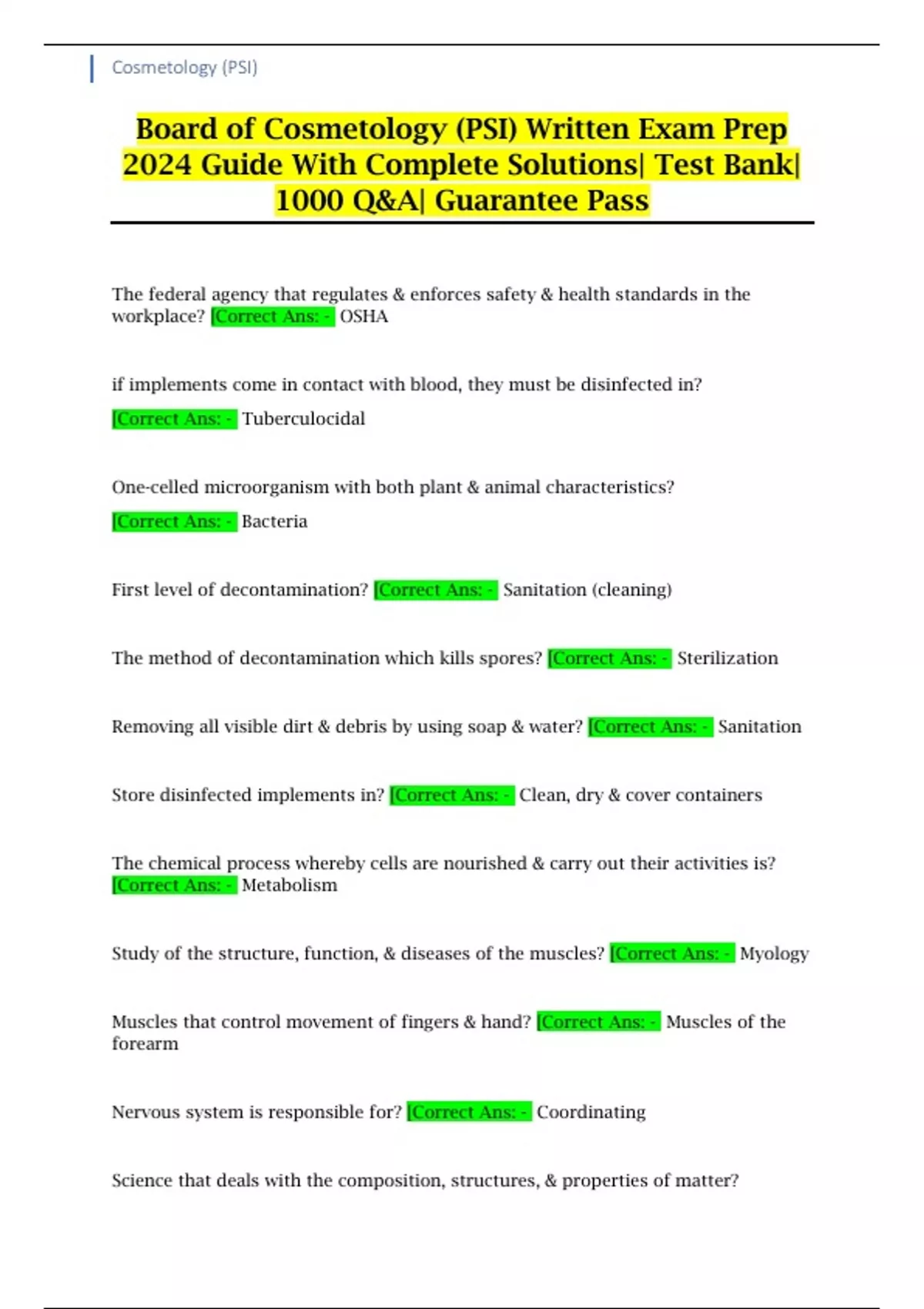 Cosmetology (PSI)

Board of Cosmetology (PSI) Written Exam Prep 2024 Guide With Complete Solutions| Test Bank| 1000 Q&A| Guarantee Pass

The federal agency that regulates & enforces safety & health standards in the workplace? [Correct Ans: - OSHA

if implements come in contact with blood, they must be disinfected in?

[Correct Ans: - Tuberculocidal

One-celled microorganism with both plant & animal characteristics?

[Correct Ans: - Bacteria

First level of decontamination? [Correct Ans: - Sanitation (cleaning)

The method of decontamination which kills spores? [Correct Ans: - Sterilization

Removing all visible dirt & debris by using soap & water? [Correct Ans: - Sanitation

Store disinfected implements in? [Correct Ans: - Clean, dry & cover containers

The chemical process whereby cells are nourished & carry out their activities is? [Correct Ans: - Metabolism

Study of the structure, function, & diseases of the muscles? [Correct Ans: - Myology

Muscles that control movement of fingers & hand? [Correct Ans: - Muscles of the forearm

Nervous system is responsible for? [Correct Ans: - Coordinating

Science that deals with the composition, structures, & properties of matter?